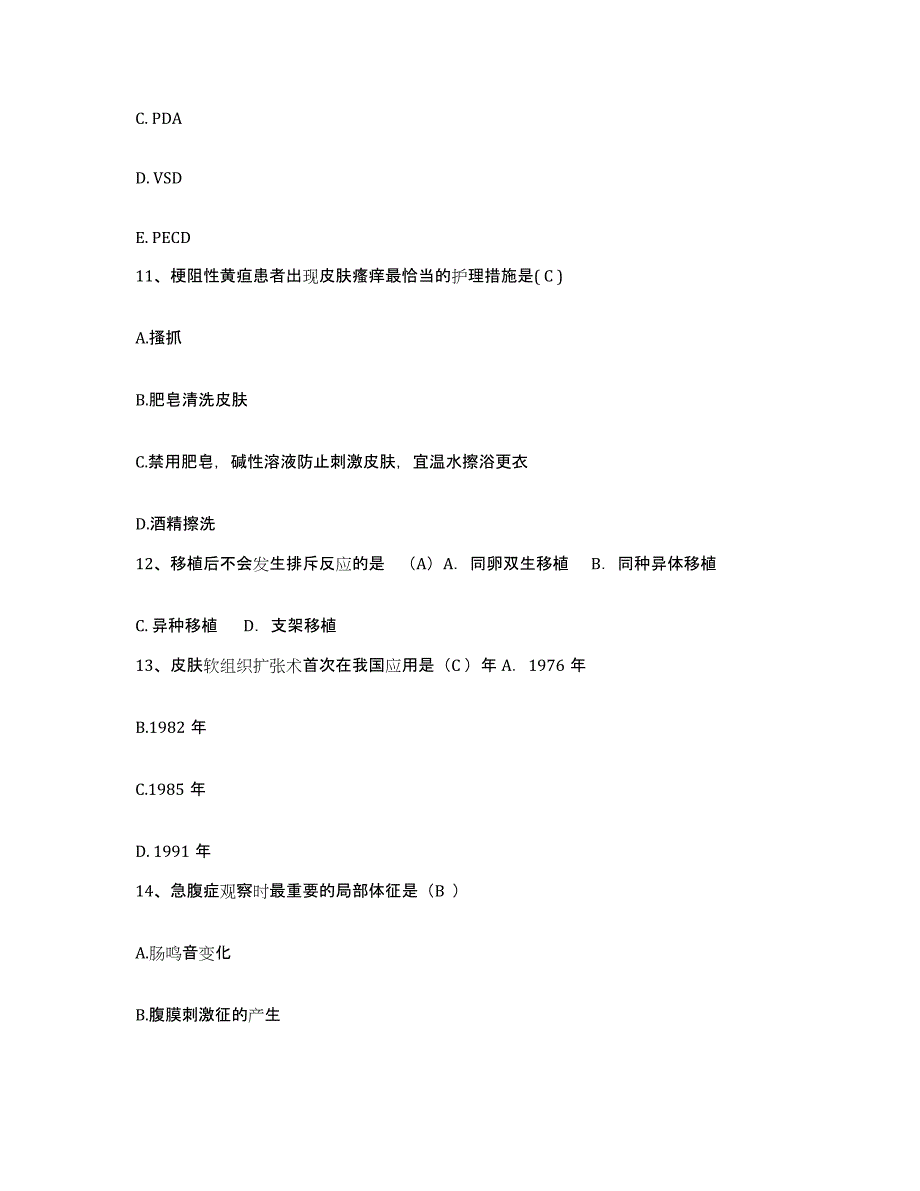 C. PDA

D. VSD

E. PECD

11、梗阻性黄疸患者出现皮肤瘙痒最恰当的护理措施是( C )

A.搔抓

B.肥皂清洗皮肤

C.禁用肥皂，碱性溶液防止刺激皮肤，宜温水擦浴更衣

D.酒精擦洗

12、移植后不会发生排斥反应的是 （A）A. 同卵双生移植 B. 同种异体移植

C. 异种移植 D. 支架移植

13、皮肤软组织扩张术首次在我国应用是（C ）年 A. 1976 年

B.1982 年

C.1985 年

D. 1991 年

14、急腹症观察时最重要的局部体征是（B ）

A.肠鸣音变化

B.腹膜刺激征的产生